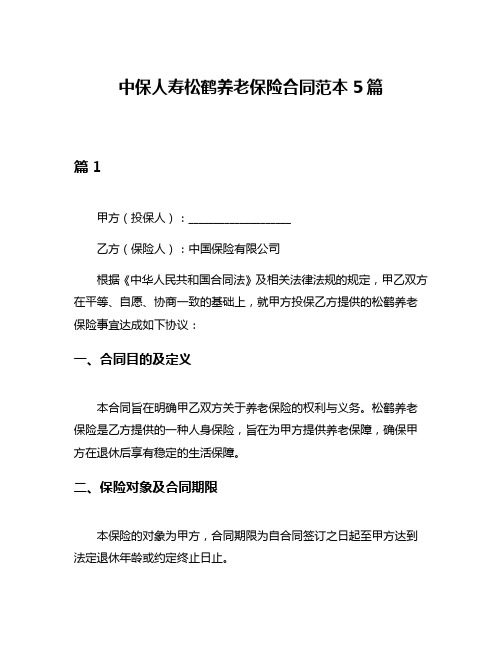 中保人寿松鹤养老保险合同范本 5 篇

篇 1

甲方（投保人）：__________________

乙方（保险人）：中国保险有限公司

根据《中华人民共和国合同法》及相关法律法规的规定，甲乙双方在平等、自愿、协商一致的基础上，就甲方投保乙方提供的松鹤养老保险事宜达成如下协议：

一、合同目的及定义

本合同旨在明确甲乙双方关于养老保险的权利与义务。松鹤养老保险是乙方提供的一种人身保险，旨在为甲方提供养老保障，确保甲方在退休后享有稳定的生活保障。

二、保险对象及合同期限

本保险的对象为甲方，合同期限为自合同签订之日起至甲方达到法定退休年龄或约定终止日止。